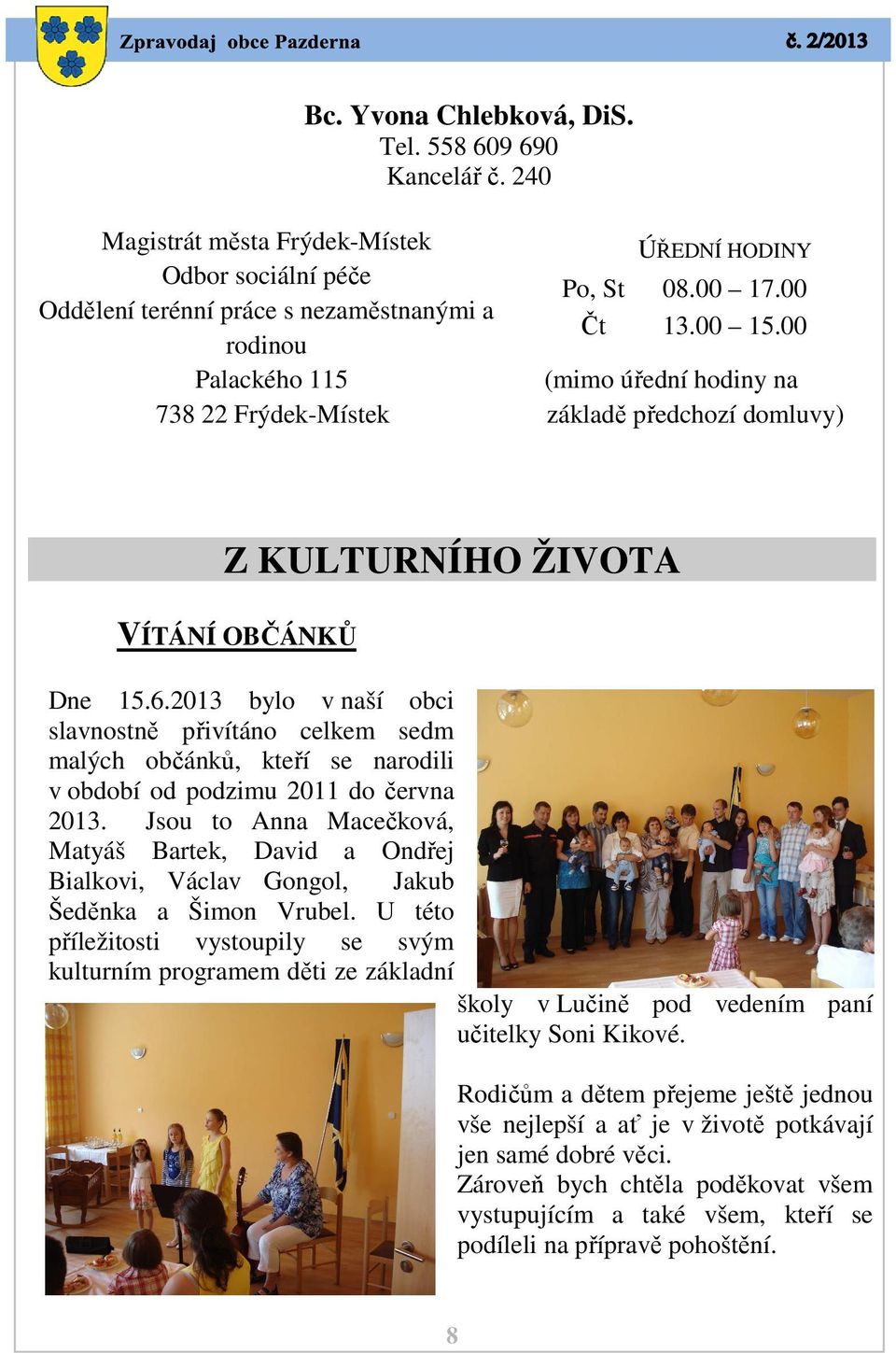 Zpravodaj obce Pazderna č. 2/2013

Bc. Yvona Chlebková, DiS.
Tel. 558 609 690
Kancelář č. 240

Magistrát města Frýdek-Místek
Odbor sociální péče
Oddělení terénní práce s nezaměstnanými a rodinou
Palackého 115
738 22 Frýdek-Místek

ÚŘEDNÍ HODINY
Po, St 08.00 – 17.00
Čt 13.00 – 15.00
(mimo úřední hodiny na základě předchozí domluvy)

Z KULTURNÍHO ŽIVOTA

VÍTÁNÍ OBČÁNKŮ

Dne 15.6.2013 bylo v naší obci slavnostně přivítáno celkem sedm malých občánků, kteří se narodili v období od podzimu 2011 do června 2013. Jsou to Anna Macečková, Matyáš Bartek, David a Ondřej Bialkovi, Václav Gongol, Jakub Šeděnka a Šimon Vrubel. U této příležitosti vystoupily se svým kulturním programem děti ze základní školy v Lučině pod vedením paní učitelky Soni Kikové.

Rodičům a dětem přejeme ještě jednou vše nejlepší a ať je v životě potkávají jen samé dobré věci.
Zároveň bych chtěla poděkovat všem vystupujícím a také všem, kteří se podíleli na přípravě pohoštění.

8